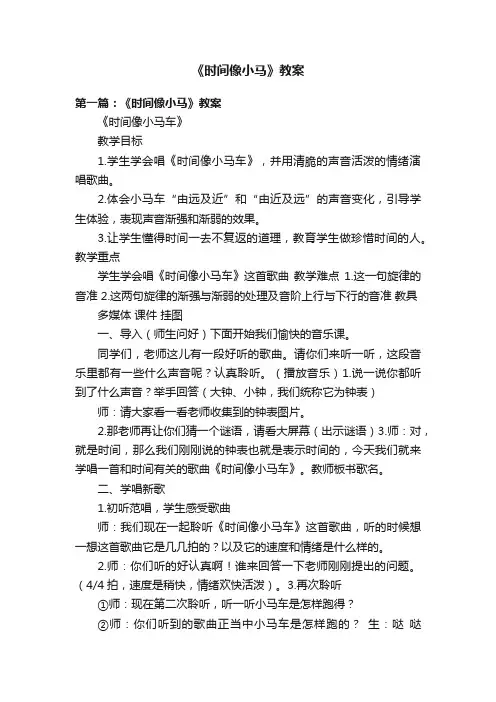 《时间像小马》教案

第一篇：《时间像小马》教案

《时间像小马车》

教学目标

1.学生学会唱《时间像小马车》，并用清脆的声音活泼的情绪演唱歌曲。

2.体会小马车“由远及近”和“由近及远”的声音变化，引导学生体验，表现声音渐强和渐弱的效果。

3.让学生懂得时间一去不复返的道理，教育学生做珍惜时间的人。教学重点

学生学会唱《时间像小马车》这首歌曲 教学难点 1.这一句旋律的音准 2.这两句旋律的渐强与渐弱的处理及音阶上行与下行的音准 教具 多媒体 课件 挂图

一、导入（师生问好）下面开始我们愉快的音乐课。

同学们，老师这儿有一段好听的歌曲。请你们来听一听，这段音乐里都有一些什么声音呢？认真聆听。（播放音乐）1.说一说你都听到了什么声音？举手回答（大钟、小钟，我们统称它为钟表）

师：请大家看一看老师收集到的钟表图片。

2.那老师再让你们猜一个谜语，请看大屏幕（出示谜语）3.师：对，就是时间，那么我们刚刚说的钟表也就是表示时间的，今天我们就来学唱一首和时间有关的歌曲《时间像小马车》。教师板书歌名。

二、学唱新歌

1.初听范唱，学生感受歌曲

师：我们现在一起聆听《时间像小马车》这首歌曲，听的时候想一想这首歌曲它是几几拍的？以及它的速度和情绪是什么样的。

2.师：你们听的好认真啊！谁来回答一下老师刚刚提出的问题。（4/4 拍，速度是稍快，情绪欢快活泼）。3.再次聆听

①师：现在第二次聆听，听一听小马车是怎样跑得？

②师：你们听到的歌曲正当中小马车是怎样跑的？ 生：哒 哒